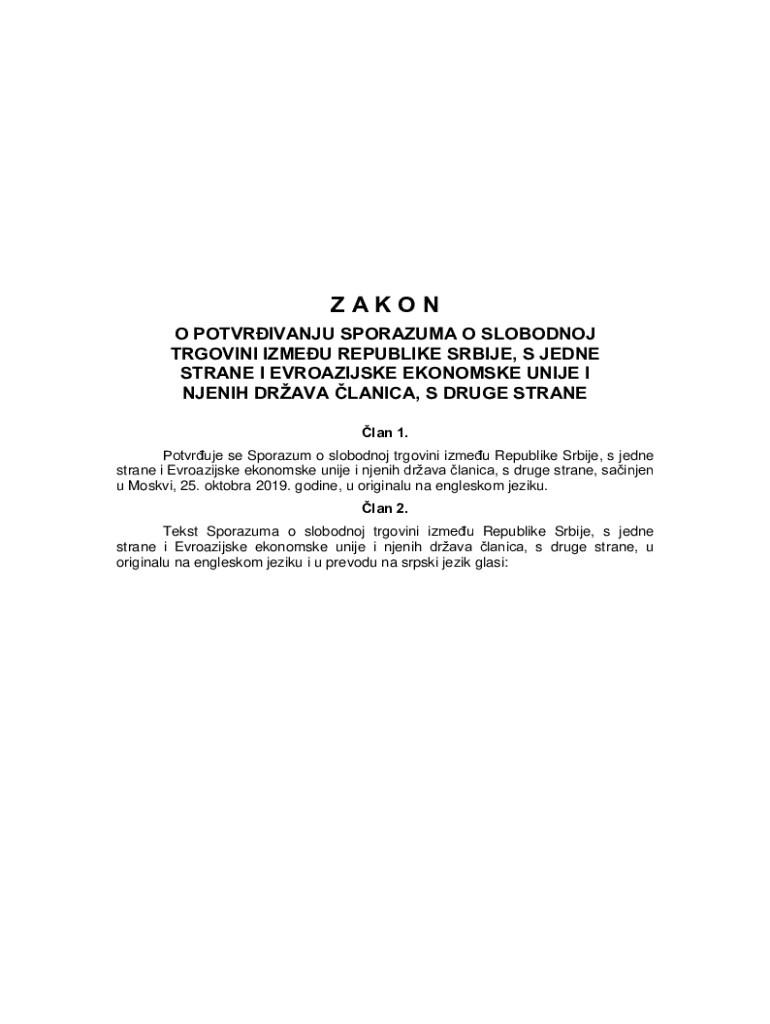 Z A K O N

O POTVRĐIVANJU SPORAZUMA O SLOBODNOJ TRGOVINI IZMEĐU REPUBLIKE SRBIJE, S JEDNE STRANE I EVROAZIJSKE EKONOMSKE UNIJE I NJENIH DRŽAVA ČLANICA, S DRUGE STRANE

Član 1.

Potvrđuje se Sporazum o slobodnoj trgovini između Republike Srbije, s jedne strane i Evroazijske ekonomske unije i njenih država članica, s druge strane, sačinjen u Moskvi, 25. oktobra 2019. godine, u originalu na engleskom jeziku.

Član 2.

Tekst Sporazuma o slobodnoj trgovini između Republike Srbije, s jedne strane i Evroazijske ekonomske unije i njenih država članica, s druge strane, u originalu na engleskom jeziku i u prevodu na srpski jezik glasi: